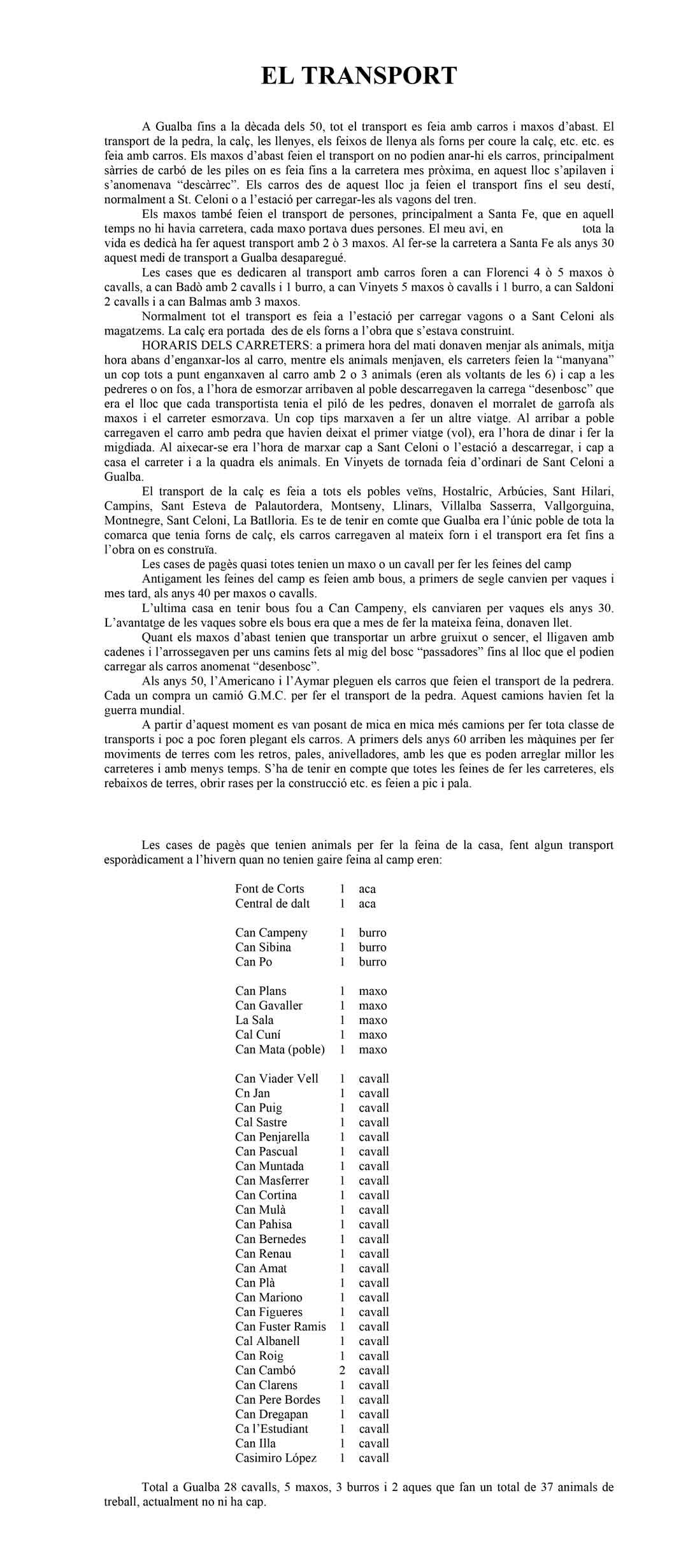 EL TRANSPORT

A Gualba fins a la dècada dels 50, tot el transport es feia amb carros i maxos d'abast. El transport de la pedra, la calç, les llenyes, els feixos de llenya als forns per coure la calç, etc. etc. es feia amb carros. Els maxos d'abast feien el transport on no podien anar-hi els carros, principalment sàrries de carbó de les piles on es feia fins a la carretera mes pròxima, en aquest lloc s'apilaven i s'anomenava "descàrrec". Els carros des de aquest lloc ja feien el transport fins el seu destí, normalment a St. Celoni o a l'estació per carregar-les als vagons del tren.

Els maxos també feien el transport de persones, principalment a Santa Fe, que en aquell temps no hi havia carretera, cada maxo portava dues persones. El meu avi, en tota la vida es dedicà ha fer aquest transport amb 2 ò 3 maxos. Al fer-se la carretera a Santa Fe als anys 30 aquest medi de transport a Gualba desaparegué.

Les cases que es dedicaren al transport amb carros foren a can Florenci 4 ò 5 maxos ò cavalls, a can Badò amb 2 cavalls i 1 burro, a can Vinyets 5 maxos ò cavalls i 1 burro, a can Saldoni 2 cavalls i a can Balmas amb 3 maxos.

Normalment tot el transport es feia a l'estació per carregar vagons o a Sant Celoni als magatzems. La calç era portada des de els forns a l'obra que s'estava construint.

HORARIS DELS CARRETERS: a primera hora del mati donaven menjar als animals, mitja hora abans d'enganxar-los al carro, mentre els animals menjaven, els carreters feien la "manyana" un cop tots a punt enganxaven al carro amb 2 o 3 animals (eren als voltants de les 6) i cap a les pedreres o on fos, a l'hora de esmorzar arribaven al poble descarregaven la carrega "desenbosc" que era el lloc que cada transportista tenia el piló de les pedres, donaven el morralet de garrofa als maxos i el carreter esmorzava. Un cop tips marxaven a fer un altre viatge. Al arribar a poble carregaven el carro amb pedra que havien deixat el primer viatge (vol), era l'hora de dinar i fer la migdiada. Al aixecar-se era l'hora de marxar cap a Sant Celoni o l'estació a descarregar, i cap a casa el carreter i a la quadra els animals. En Vinyets de tornada feia d'ordinari de Sant Celoni a Gualba.

El transport de la calç es feia a tots els pobles veïns, Hostalric, Arbúcies, Sant Hilari, Campins, Sant Esteva de Palautordera, Montseny, Llinars, Villalba Sasserra, Vallgorguina, Montnegre, Sant Celoni, La Batlloria. Es te de tenir en comte que Gualba era l'únic poble de tota la comarca que tenia forns de calç, els carros carregaven al mateix forn i el transport era fet fins a l'obra on es construïa.

Les cases de pagès quasi totes tenien un maxo o un cavall per fer les feines del camp

Antigament les feines del camp es feien amb bous, a primers de segle canvien per vaques i mes tard, als anys 40 per maxos o cavalls.

L'ultima casa en tenir bous fou a Can Campeny, els canviaren per vaques els anys 30. L'avantatge de les vaques sobre els bous era que a mes de fer la mateixa feina, donaven llet.

Quant els maxos d'abast tenien que transportar un arbre gruixut o sencer, el lligaven amb cadenes i l'arrossegaven per uns camins fets al mig del bosc "passadores" fins al lloc que el podien carregar als carros anomenat "desenbosc".

Als anys 50, l'Americano i l'Aymar pleguen els carros que feien el transport de la pedrera. Cada un compra un camió G.M.C. per fer el transport de la pedra. Aquest camions havien fet la guerra mundial.

A partir d'aquest moment es van posant de mica en mica més camions per fer tota classe de transports i poc a poc foren plegant els carros. A primers dels anys 60 arriben les màquines per fer moviments de terres com les retros, pales, anivelladores, amb les que es poden arreglar millor les carreteres i amb menys temps. S'ha de tenir en compte que totes les feines de fer les carreteres, els rebaixos de terres, obrir rases per la construcció etc. es feien a pic i pala.

Les cases de pagès que tenien animals per fer la feina de la casa, fent algun transport esporàdicament a l'hivern quan no tenien gaire feina al camp eren:

Font de Corts 1 aca
Central de dalt 1 aca

Can Campeny 1 burro
Can Sibina 1 burro
Can Po 1 burro

Can Plans 1 maxo
Can Gavaller 1 maxo
La Sala 1 maxo
Cal Cuní 1 maxo
Can Mata (poble) 1 maxo

Can Viader Vell 1 cavall
Cn Jan 1 cavall
Can Puig 1 cavall
Cal Sastre 1 cavall
Can Penjarella 1 cavall
Can Pascual 1 cavall
Can Muntada 1 cavall
Can Masferrer 1 cavall
Can Cortina 1 cavall
Can Mulà 1 cavall
Can Pahisa 1 cavall
Can Bernedes 1 cavall
Can Renau 1 cavall
Can Amat 1 cavall
Can Plà 1 cavall
Can Mariono 1 cavall
Can Figueres 1 cavall
Can Fuster Ramis 1 cavall
Cal Albanell 1 cavall
Can Roig 1 cavall
Can Cambó 2 cavall
Can Clarens 1 cavall
Can Pere Bordes 1 cavall
Can Dregapan 1 cavall
Ca l'Estudiant 1 cavall
Can Illa 1 cavall
Casimiro López 1 cavall

Total a Gualba 28 cavalls, 5 maxos, 3 burros i 2 aques que fan un total de 37 animals de treball, actualment no ni ha cap.